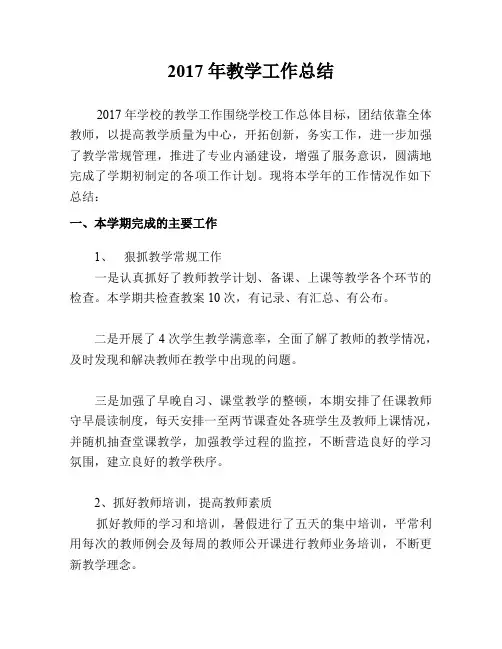 2017 年教学工作总结

2017 年学校的教学工作围绕学校工作总体目标，团结依靠全体教师，以提高教学质量为中心，开拓创新，务实工作，进一步加强了教学常规管理，推进了专业内涵建设，增强了服务意识，圆满地完成了学期初制定的各项工作计划。现将本学年的工作情况作如下总结：

一、本学期完成的主要工作

1、　狠抓教学常规工作

一是认真抓好了教师教学计划、备课、上课等教学各个环节的检查。本学期共检查教案 10 次，有记录、有汇总、有公布。

二是开展了 4 次学生教学满意率，全面了解了教师的教学情况，及时发现和解决教师在教学中出现的问题。

三是加强了早晚自习、课堂教学的整顿，本期安排了任课教师守早晨读制度，每天安排一至两节课查处各班学生及教师上课情况，并随机抽查堂课教学，加强教学过程的监控，不断营造良好的学习氛围，建立良好的教学秩序。

2、抓好教师培训，提高教师素质

抓好教师的学习和培训，暑假进行了五天的集中培训，平常利用每次的教师例会及每周的教师公开课进行教师业务培训，不断更新教学理念。